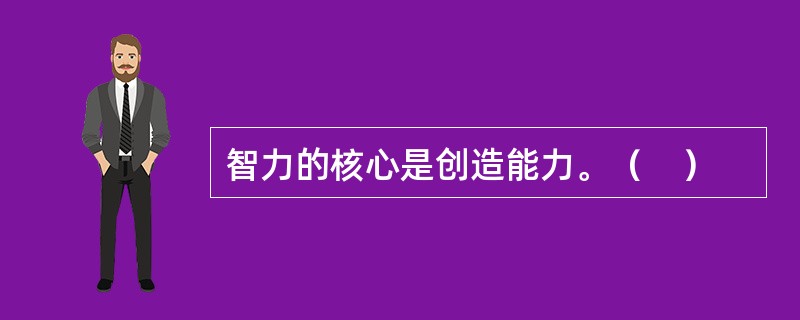 智力的核心是创造能力。（　）